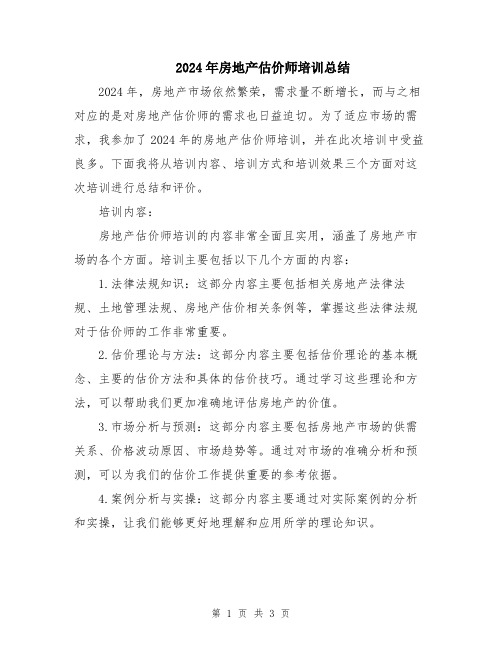 2024年房地产估价师培训总结

2024年，房地产市场依然繁荣，需求量不断增长，而与之相对应的是对房地产估价师的需求也日益迫切。为了适应市场的需求，我参加了2024年的房地产估价师培训，并在此次培训中受益良多。下面我将从培训内容、培训方式和培训效果三个方面对这次培训进行总结和评价。

培训内容：

房地产估价师培训的内容非常全面且实用，涵盖了房地产市场的各个方面。培训主要包括以下几个方面的内容：

1.法律法规知识：这部分内容主要包括相关房地产法律法规、土地管理法规、房地产估价相关条例等，掌握这些法律法规对于估价师的工作非常重要。

2.估价理论与方法：这部分内容主要包括估价理论的基本概念、主要的估价方法和具体的估价技巧。通过学习这些理论和方法，可以帮助我们更加准确地评估房地产的价值。

3.市场分析与预测：这部分内容主要包括房地产市场的供需关系、价格波动原因、市场趋势等。通过对市场的准确分析和预测，可以为我们的估价工作提供重要的参考依据。

4.案例分析与实操：这部分内容主要通过对实际案例的分析和实操，让我们能够更好地理解和应用所学的理论知识。

第 1 页 共 3 页